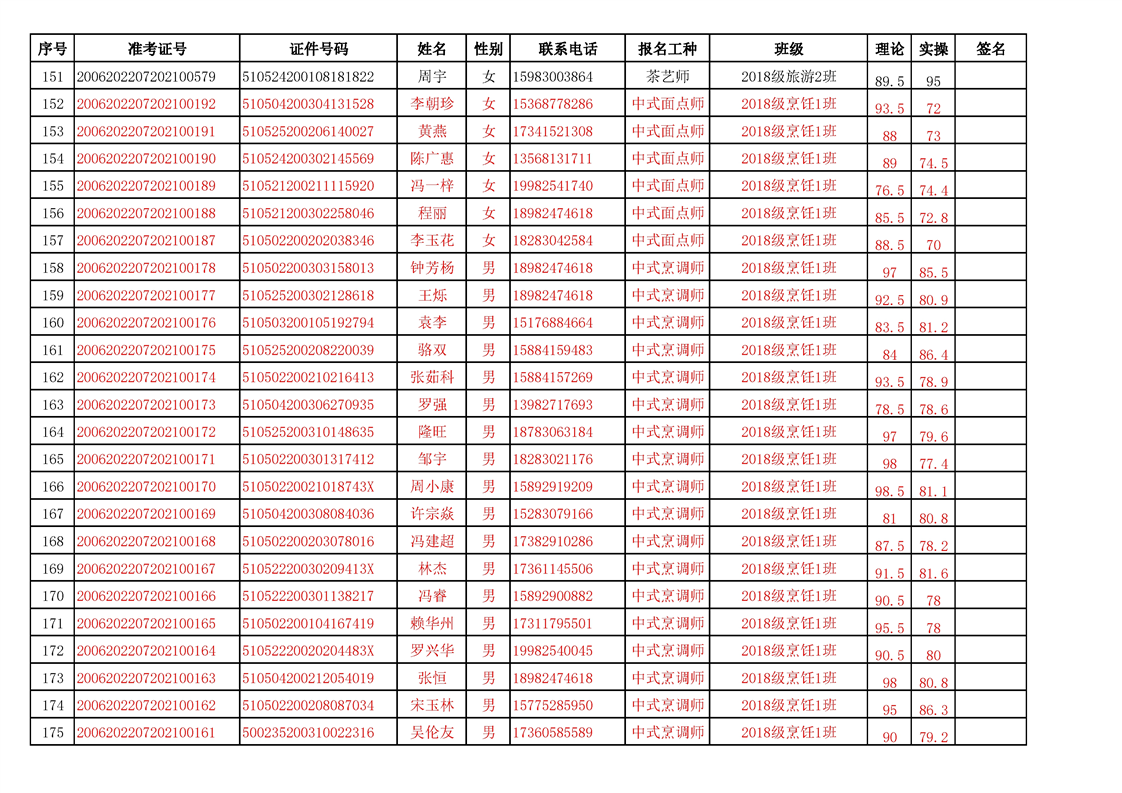 | 序号 | 准考证号 | 证件号码 | 姓名 | 性别 | 联系电话 | 报名工种 | 班级 | 理论 | 实操 | 签名 |
|---|---|---|---|---|---|---|---|---|---|---|
| 151 | 2006202207202100579 | 510524200108181822 | 周宇 | 女 | 15983003864 | 茶艺师 | 2018级旅游2班 | 89.5 | 95 | |
| 152 | 2006202207202100192 | 510504200304131528 | 李朝珍 | 女 | 15368778286 | 中式面点师 | 2018级烹饪1班 | 93.5 | 72 | |
| 153 | 2006202207202100191 | 510525200206140027 | 黄燕 | 女 | 17341521308 | 中式面点师 | 2018级烹饪1班 | 88 | 73 | |
| 154 | 2006202207202100190 | 510524200302145569 | 陈广惠 | 女 | 13568131711 | 中式面点师 | 2018级烹饪1班 | 89 | 74.5 | |
| 155 | 2006202207202100189 | 510521200211115920 | 冯一梓 | 女 | 19982541740 | 中式面点师 | 2018级烹饪1班 | 76.5 | 74.4 | |
| 156 | 2006202207202100188 | 510521200302258046 | 程丽 | 女 | 18982474618 | 中式面点师 | 2018级烹饪1班 | 85.5 | 72.8 | |
| 157 | 2006202207202100187 | 510502200202038346 | 李玉花 | 女 | 18283042584 | 中式面点师 | 2018级烹饪1班 | 88.5 | 70 | |
| 158 | 2006202207202100178 | 510502200303158013 | 钟芳杨 | 男 | 18982474618 | 中式烹调师 | 2018级烹饪1班 | 97 | 85.5 | |
| 159 | 2006202207202100177 | 510525200302128618 | 王烁 | 男 | 18982474618 | 中式烹调师 | 2018级烹饪1班 | 92.5 | 80.9 | |
| 160 | 2006202207202100176 | 510503200105192794 | 袁李 | 男 | 15176884664 | 中式烹调师 | 2018级烹饪1班 | 83.5 | 81.2 | |
| 161 | 2006202207202100175 | 510525200208220039 | 骆双 | 男 | 15884159483 | 中式烹调师 | 2018级烹饪1班 | 84 | 86.4 | |
| 162 | 2006202207202100174 | 510502200210216413 | 张茹科 | 男 | 15884157269 | 中式烹调师 | 2018级烹饪1班 | 93.5 | 78.9 | |
| 163 | 2006202207202100173 | 510504200306270935 | 罗强 | 男 | 13982717693 | 中式烹调师 | 2018级烹饪1班 | 78.5 | 78.6 | |
| 164 | 2006202207202100172 | 510525200310148635 | 隆旺 | 男 | 18783063184 | 中式烹调师 | 2018级烹饪1班 | 97 | 79.6 | |
| 165 | 2006202207202100171 | 510502200301317412 | 邹宇 | 男 | 18283021176 | 中式烹调师 | 2018级烹饪1班 | 98 | 77.4 | |
| 166 | 2006202207202100170 | 51050220021018743X | 周小康 | 男 | 15892919209 | 中式烹调师 | 2018级烹饪1班 | 98.5 | 81.1 | |
| 167 | 2006202207202100169 | 510504200308084036 | 许宗焱 | 男 | 15283079166 | 中式烹调师 | 2018级烹饪1班 | 81 | 80.8 | |
| 168 | 2006202207202100168 | 510502200203078016 | 冯建超 | 男 | 17382910286 | 中式烹调师 | 2018级烹饪1班 | 87.5 | 78.2 | |
| 169 | 2006202207202100167 | 51052220030209413X | 林杰 | 男 | 17361145506 | 中式烹调师 | 2018级烹饪1班 | 91.5 | 81.6 | |
| 170 | 2006202207202100166 | 510522200301138217 | 冯睿 | 男 | 15892900882 | 中式烹调师 | 2018级烹饪1班 | 90.5 | 78 | |
| 171 | 2006202207202100165 | 510502200104167419 | 赖华州 | 男 | 17311795501 | 中式烹调师 | 2018级烹饪1班 | 95.5 | 78 | |
| 172 | 2006202207202100164 | 51052220020204483X | 罗兴华 | 男 | 19982540045 | 中式烹调师 | 2018级烹饪1班 | 90.5 | 80 | |
| 173 | 2006202207202100163 | 510504200212054019 | 张恒 | 男 | 18982474618 | 中式烹调师 | 2018级烹饪1班 | 98 | 80.8 | |
| 174 | 2006202207202100162 | 510502200208087034 | 宋玉林 | 男 | 15775285950 | 中式烹调师 | 2018级烹饪1班 | 95 | 86.3 | |
| 175 | 2006202207202100161 | 500235200310022316 | 吴伦友 | 男 | 17360585589 | 中式烹调师 | 2018级烹饪1班 | 90 | 79.2 | |